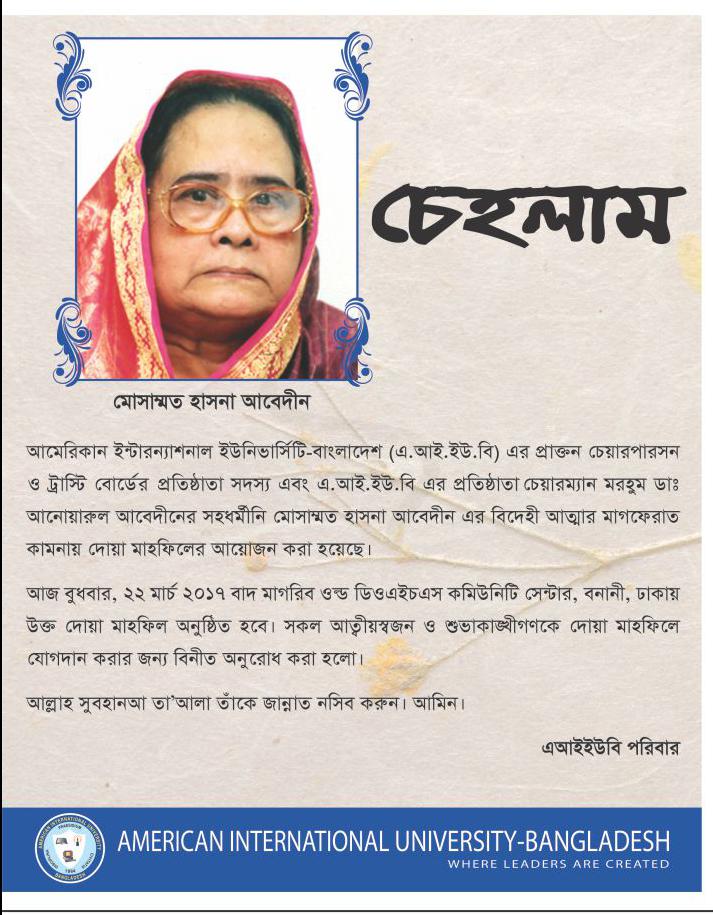 চেহলাম

মোসাম্মত হাসনা আবেদীন

আমেরিকান ইন্টারন্যাশনাল ইউনিভার্সিটি-বাংলাদেশ (এ.আই.ইউ.বি) এর প্রাক্তন চেয়ারপারসন ও ট্রাস্টি বোর্ডের প্রতিষ্ঠাতা সদস্য এবং এ.আই.ইউ.বি এর প্রতিষ্ঠাতা চেয়ারম্যান মরহুম ডাঃ আনোয়ারুল আবেদীনের সহধর্মীনি মোসাম্মত হাসনা আবেদীন এর বিদেহী আত্মার মাগফেরাত কামনায় দোয়া মাহফিলের আয়োজন করা হয়েছে।

আজ বুধবার, ২২ মার্চ ২০১৭ বাদ মাগরিব ওল্ড ডিওএইচএস কমিউনিটি সেন্টার, বনানী, ঢাকায় উক্ত দোয়া মাহফিল অনুষ্ঠিত হবে। সকল আত্মীয়স্বজন ও শুভাকাঙ্খীগণকে দোয়া মাহফিলে যোগদান করার জন্য বিনীত অনুরোধ করা হলো।

আল্লাহ সুবহানআ তা'আলা তাঁকে জান্নাত নসিব করুন। আমিন।

এআইইউবি পরিবার

AMERICAN INTERNATIONAL UNIVERSITY-BANGLADESH
WHERE LEADERS ARE CREATED